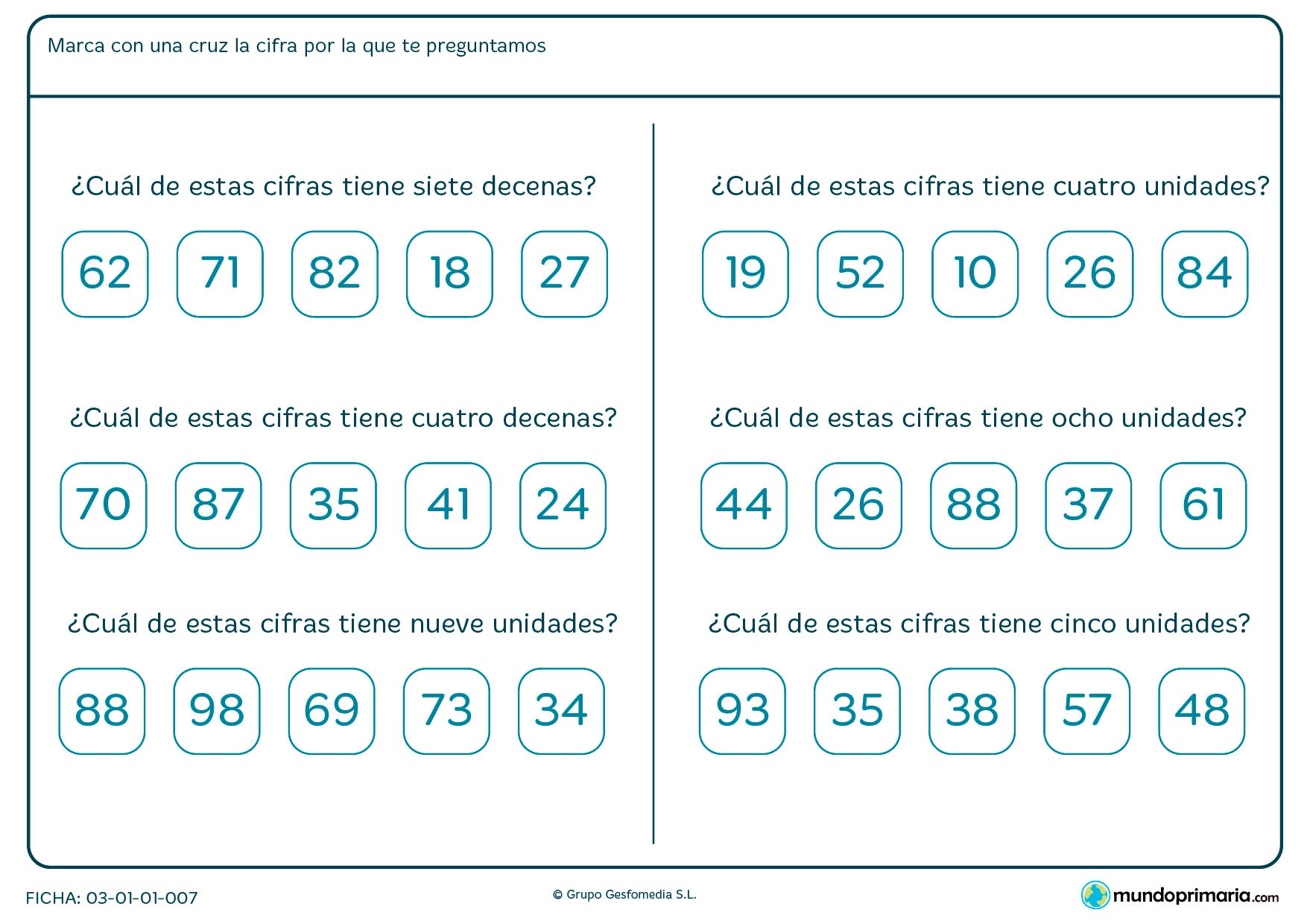 Marca con una cruz la cifra por la que te preguntamos

¿Cuál de estas cifras tiene siete decenas?

62 71 82 18 27

¿Cuál de estas cifras tiene cuatro decenas?

70 87 35 41 24

¿Cuál de estas cifras tiene nueve unidades?

88 98 69 73 34

¿Cuál de estas cifras tiene cuatro unidades?

19 52 10 26 84

¿Cuál de estas cifras tiene ocho unidades?

44 26 88 37 61

¿Cuál de estas cifras tiene cinco unidades?

93 35 38 57 48

FICHA: 03-01-01-007

© Grupo Gesfomedia S.L.

mundoprimaria.com